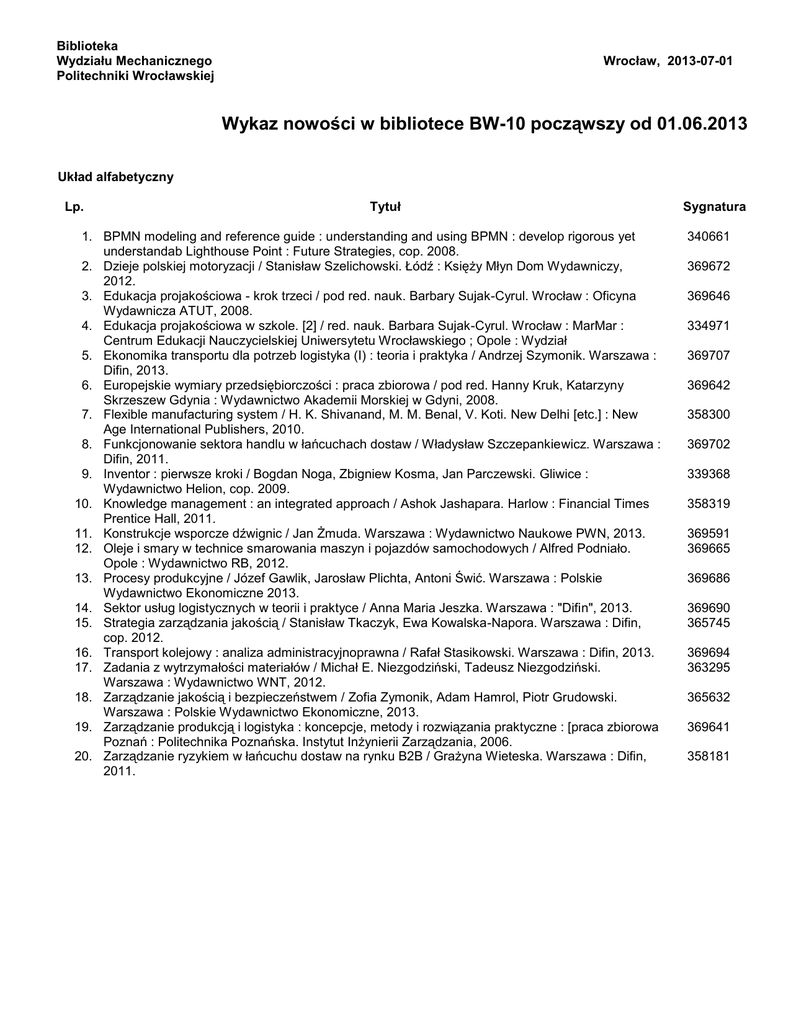 Biblioteka
Wydziału Mechanicznego
Politechniki Wrocławskiej

Wrocław, 2013-07-01

Wykaz nowości w bibliotece BW-10 począwszy od 01.06.2013

Układ alfabetyczny

| Lp. | Tytuł | Sygnatura |
|---|---|---|
| 1. | BPMN modeling and reference guide : understanding and using BPMN : develop rigorous yet understandab Lighthouse Point : Future Strategies, cop. 2008. | 340661 |
| 2. | Dzieje polskiej motoryzacji / Stanisław Szelichowski. Łódź : Księży Młyn Dom Wydawniczy, 2012. | 369672 |
| 3. | Edukacja projakościowa - krok trzeci / pod red. nauk. Barbary Sujak-Cyrul. Wrocław : Oficyna Wydawnicza ATUT, 2008. | 369646 |
| 4. | Edukacja projakościowa w szkole. [2] / red. nauk. Barbara Sujak-Cyrul. Wrocław : MarMar : Centrum Edukacji Nauczycielskiej Uniwersytetu Wrocławskiego ; Opole : Wydział | 334971 |
| 5. | Ekonomika transportu dla potrzeb logistyka (I) : teoria i praktyka / Andrzej Szymonik. Warszawa : Difin, 2013. | 369707 |
| 6. | Europejskie wymiary przedsiębiorczości : praca zbiorowa / pod red. Hanny Kruk, Katarzyny Skrzeszew Gdynia : Wydawnictwo Akademii Morskiej w Gdyni, 2008. | 369642 |
| 7. | Flexible manufacturing system / H. K. Shivanand, M. M. Benal, V. Koti. New Delhi [etc.] : New Age International Publishers, 2010. | 358300 |
| 8. | Funkcjonowanie sektora handlu w łańcuchach dostaw / Władysław Szczepankiewicz. Warszawa : Difin, 2011. | 369702 |
| 9. | Inventor : pierwsze kroki / Bogdan Noga, Zbigniew Kosma, Jan Parczewski. Gliwice : Wydawnictwo Helion, cop. 2009. | 339368 |
| 10. | Knowledge management : an integrated approach / Ashok Jashapara. Harlow : Financial Times Prentice Hall, 2011. | 358319 |
| 11. | Konstrukcje wsporcze dźwignic / Jan Żmuda. Warszawa : Wydawnictwo Naukowe PWN, 2013. | 369591 |
| 12. | Oleje i smary w technice smarowania maszyn i pojazdów samochodowych / Alfred Podniało. Opole : Wydawnictwo RB, 2012. | 369665 |
| 13. | Procesy produkcyjne / Józef Gawlik, Jarosław Plichta, Antoni Świć. Warszawa : Polskie Wydawnictwo Ekonomiczne 2013. | 369686 |
| 14. | Sektor usług logistycznych w teorii i praktyce / Anna Maria Jeszka. Warszawa : "Difin", 2013. | 369690 |
| 15. | Strategia zarządzania jakością / Stanisław Tkaczyk, Ewa Kowalska-Napora. Warszawa : Difin, cop. 2012. | 365745 |
| 16. | Transport kolejowy : analiza administracyjnoprawna / Rafał Stasikowski. Warszawa : Difin, 2013. | 369694 |
| 17. | Zadania z wytrzymałości materiałów / Michał E. Niezgodziński, Tadeusz Niezgodziński. Warszawa : Wydawnictwo WNT, 2012. | 363295 |
| 18. | Zarządzanie jakością i bezpieczeństwem / Zofia Zymonik, Adam Hamrol, Piotr Grudowski. Warszawa : Polskie Wydawnictwo Ekonomiczne, 2013. | 365632 |
| 19. | Zarządzanie produkcją i logistyka : koncepcje, metody i rozwiązania praktyczne : [praca zbiorowa Poznań : Politechnika Poznańska. Instytut Inżynierii Zarządzania, 2006. | 369641 |
| 20. | Zarządzanie ryzykiem w łańcuchu dostaw na rynku B2B / Grażyna Wieteska. Warszawa : Difin, 2011. | 358181 |